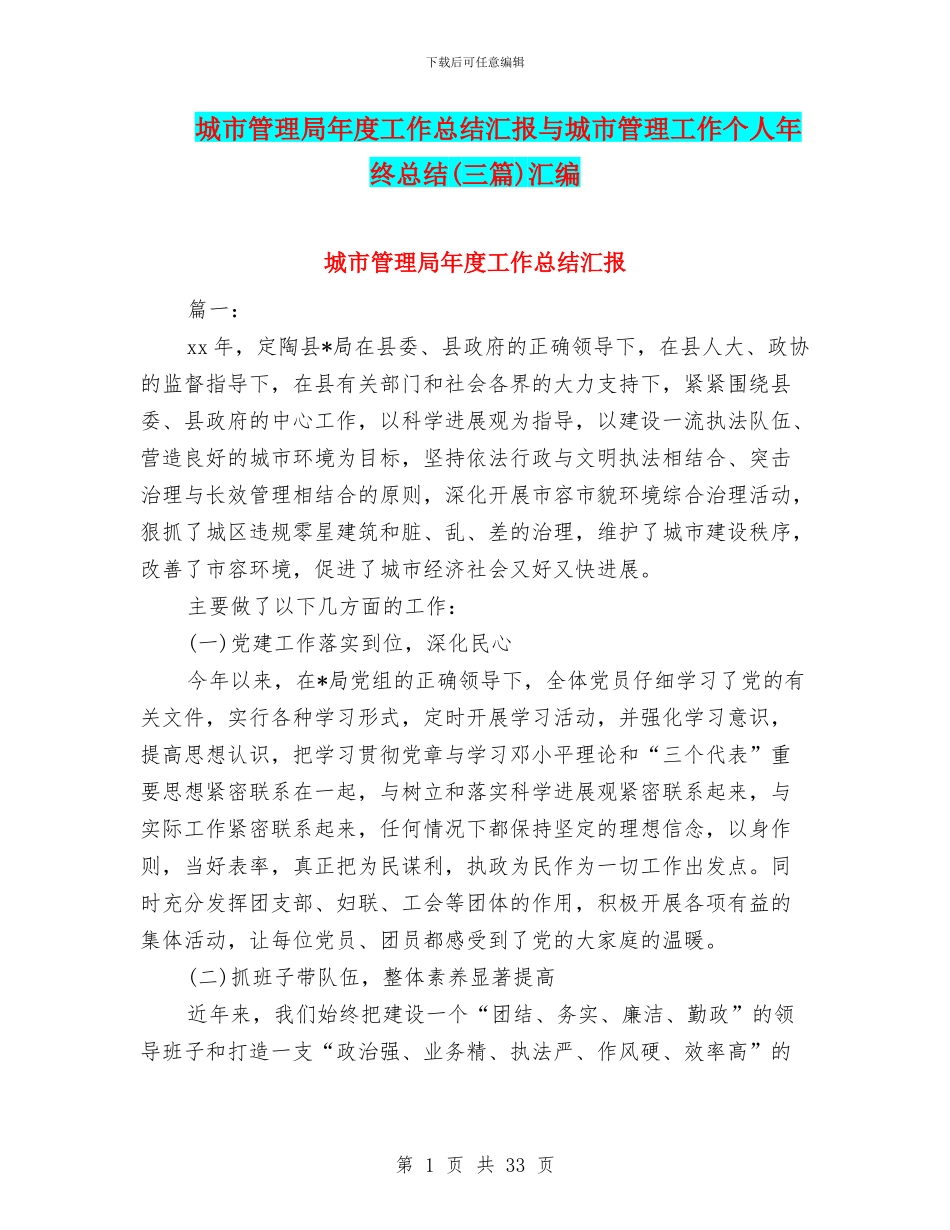 下载后可任意编辑

城市管理局年度工作总结汇报与城市管理工作个人年终总结(三篇)汇编

城市管理局年度工作总结汇报

篇一：

xx 年，定陶县*局在县委、县政府的正确领导下，在县人大、政协的监督指导下，在县有关部门和社会各界的大力支持下，紧紧围绕县委、县政府的中心工作，以科学进展观为指导，以建设一流执法队伍、营造良好的城市环境为目标，坚持依法行政与文明执法相结合、突击治理与长效管理相结合的原则，深化开展市容市貌环境综合治理活动，狠抓了城区违规零星建筑和脏、乱、差的治理，维护了城市建设秩序，改善了市容环境，促进了城市经济社会又好又快进展。

主要做了以下几方面的工作：

(一)党建工作落实到位，深化民心

今年以来，在*局党组的正确领导下，全体党员仔细学习了党的有关文件，实行各种学习形式，定时开展学习活动，并强化学习意识，提高思想认识，把学习贯彻党章与学习邓小平理论和“三个代表”重要思想紧密联系在一起，与树立和落实科学进展观紧密联系起来，与实际工作紧密联系起来，任何情况下都保持坚定的理想信念，以身作则，当好表率，真正把为民谋利，执政为民作为一切工作出发点。同时充分发挥团支部、妇联、工会等团体的作用，积极开展各项有益的集体活动，让每位党员、团员都感受到了党的大家庭的温暖。

(二)抓班子带队伍，整体素养显著提高

近年来，我们始终把建设一个“团结、务实、廉洁、勤政”的领导班子和打造一支“政治强、业务精、执法严、作风硬、效率高”的

第 1 页 共 33 页